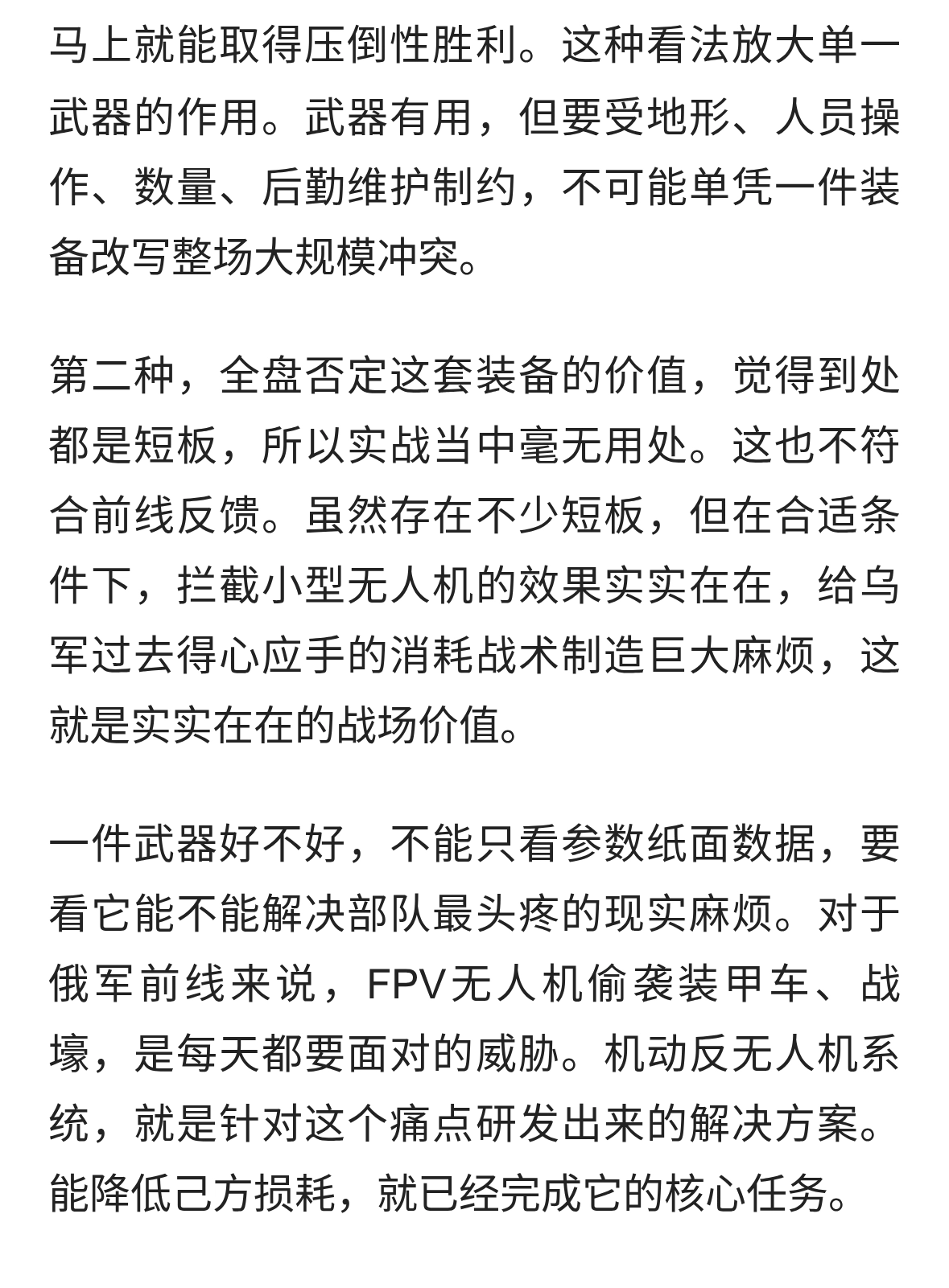 马上就能取得压倒性胜利。这种看法放大单一武器的作用。武器有用，但要受地形、人员操作、数量、后勤维护制约，不可能单凭一件装备改写整场大规模冲突。

第二种，全盘否定这套装备的价值，觉得到处都是短板，所以实战当中毫无用处。这也不符合前线反馈。虽然存在不少短板，但在合适条件下，拦截小型无人机的效果实实在在，给乌军过去得心应手的消耗战术制造巨大麻烦，这就是实实在在的战场价值。

一件武器好不好，不能只看参数纸面数据，要看它能不能解决部队最头疼的现实麻烦。对于俄军前线来说，FPV无人机偷袭装甲车、战壕，是每天都要面对的威胁。机动反无人机系统，就是针对这个痛点研发出来的解决方案。能降低己方损耗，就已经完成它的核心任务。